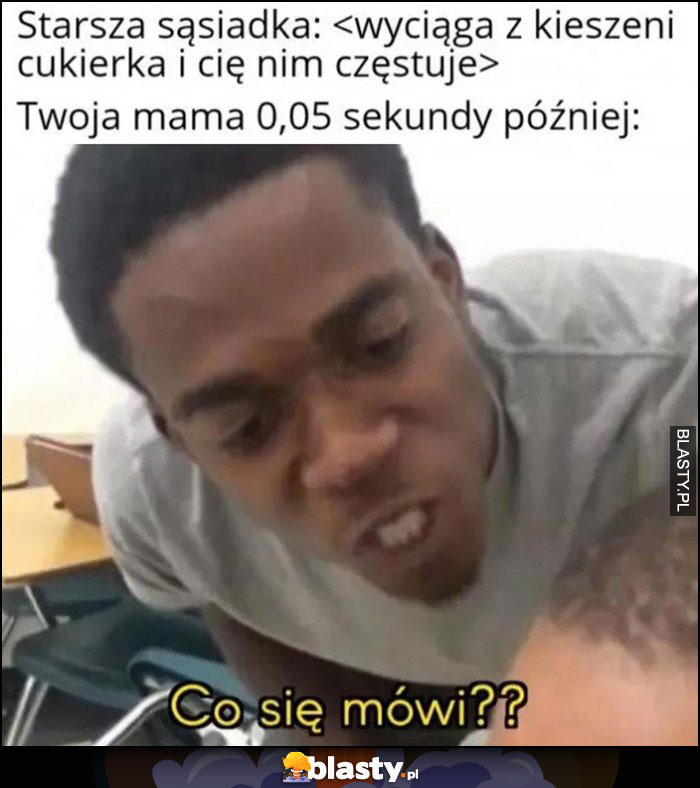 Starsza sąsiadka: <wyciąga z kieszeni cukierka i cię nim częstuje>

Twoja mama 0,05 sekundy później:

BLASTY.PL

Co się mówi??

blasty.pl